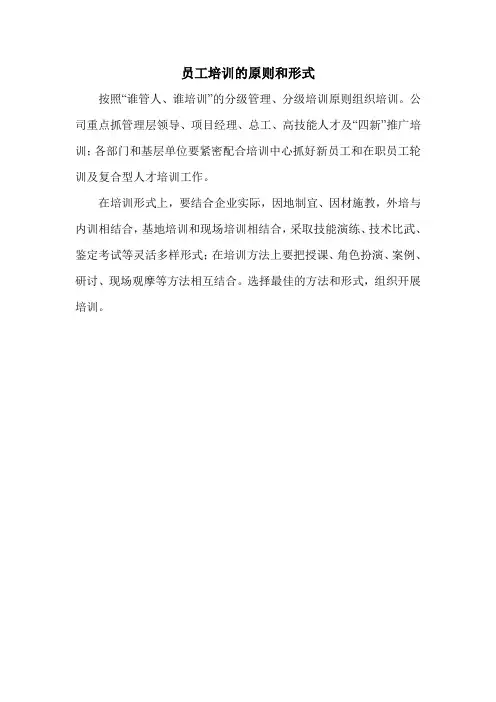 员工培训的原则和形式

按照“谁管人、谁培训”的分级管理、分级培训原则组织培训。公司重点抓管理层领导、项目经理、总工、高技能人才及“四新”推广培训；各部门和基层单位要紧密配合培训中心抓好新员工和在职员工轮训及复合型人才培训工作。

在培训形式上，要结合企业实际，因地制宜、因材施教，外培与内训相结合，基地培训和现场培训相结合，采取技能演练、技术比武、鉴定考试等灵活多样形式；在培训方法上要把授课、角色扮演、案例、研讨、现场观摩等方法相互结合。选择最佳的方法和形式，组织开展培训。